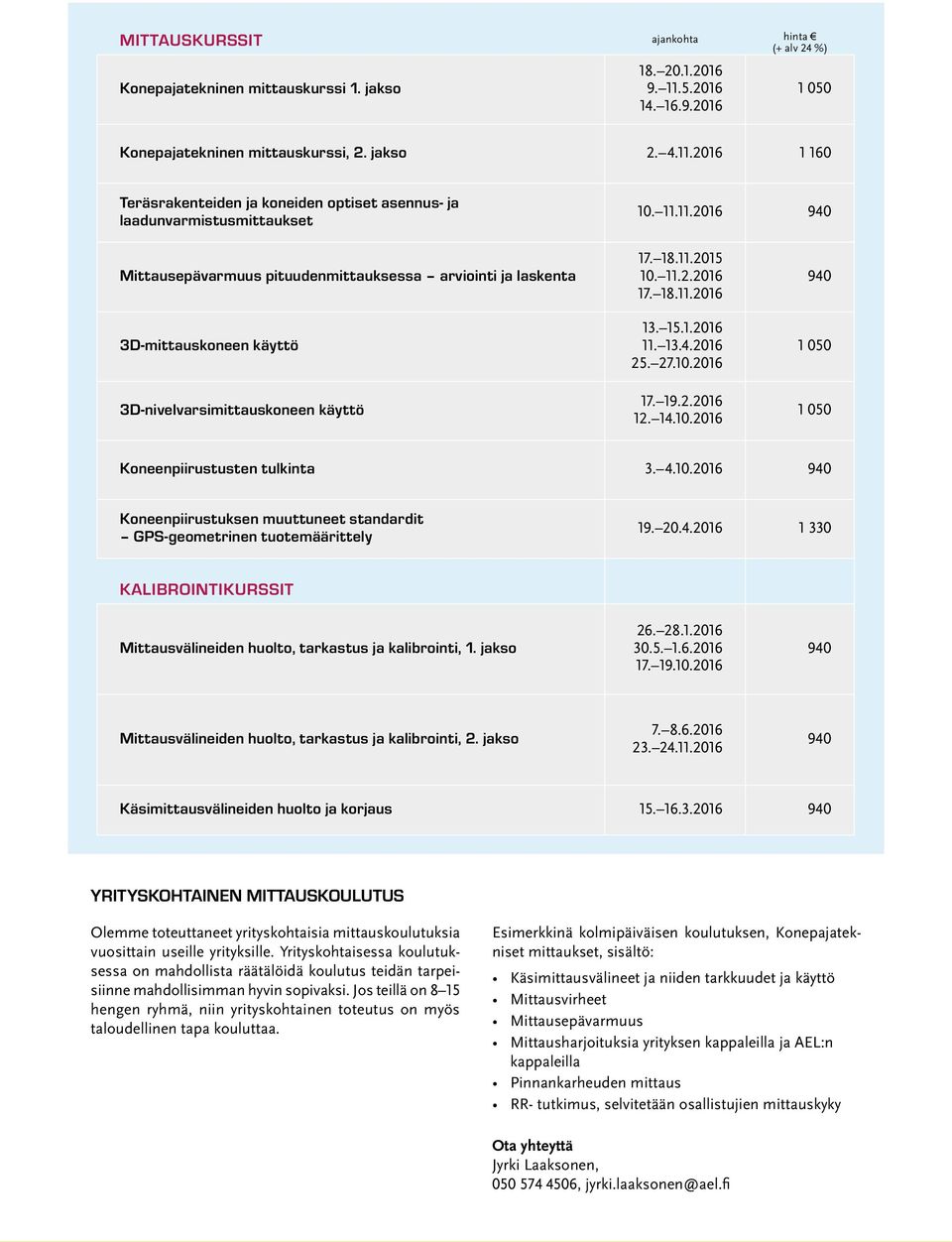 | MITTAUSKURSSIT | ajankohta | hinta € (+ alv 24 %) |
|---|---|---|
| Konepajatekninen mittauskurssi 1. jakso | 18.–20.1.2016 9.–11.5.2016 14.–16.9.2016 | 1 050 |
| Konepajatekninen mittauskurssi, 2. jakso | 2.–4.11.2016 | 1 160 |
| Teräsrakenteiden ja koneiden optiset asennus- ja laadunvarmistusmittaukset | 10.–11.11.2016 | 940 |
| Mittausepävarmuus pituudenmittauksessa – arviointi ja laskenta | 17.–18.11.2015 10.–11.2.2016 17.–18.11.2016 | 940 |
| 3D-mittauskoneen käyttö | 13.–15.1.2016 11.–13.4.2016 25.–27.10.2016 | 1 050 |
| 3D-nivelvarsimittauskoneen käyttö | 17.–19.2.2016 12.–14.10.2016 | 1 050 |
| Koneenpiirustusten tulkinta | 3.–4.10.2016 | 940 |
| Koneenpiirustuksen muuttuneet standardit – GPS-geometrinen tuotemäärittely | 19.–20.4.2016 | 1 330 |
| KALIBROINTIKURSSIT | | |
| Mittausvälineiden huolto, tarkastus ja kalibrointi, 1. jakso | 26.–28.1.2016 30.5.–1.6.2016 17.–19.10.2016 | 940 |
| Mittausvälineiden huolto, tarkastus ja kalibrointi, 2. jakso | 7.–8.6.2016 23.–24.11.2016 | 940 |
| Käsimittausvälineiden huolto ja korjaus | 15.–16.3.2016 | 940 |

YRITYSKOHTAINEN MITTAUSKOULUTUS

Olemme toteuttaneet yrityskohtaisia mittauskoulutuksia vuosittain useille yrityksille. Yrityskohtaisessa koulutuksessa on mahdollista räätälöidä koulutus teidän tarpeisiinne mahdollisimman hyvin sopivaksi. Jos teillä on 8–15 hengen ryhmä, niin yrityskohtainen toteutus on myös taloudellinen tapa kouluttaa.

Esimerkkinä kolmipäiväisen koulutuksen, Konepajatekniset mittaukset, sisältö:
• Käsimittausvälineet ja niiden tarkkuudet ja käyttö
• Mittausvirheet
• Mittausepävarmuus
• Mittausharjoituksia yrityksen kappaleilla ja AEL:n kappaleilla
• Pinnankarheuden mittaus
• RR- tutkimus, selvitetään osallistujien mittauskyky

Ota yhteyttä
Jyrki Laaksonen,
050 574 4506, jyrki.laaksonen@ael.fi